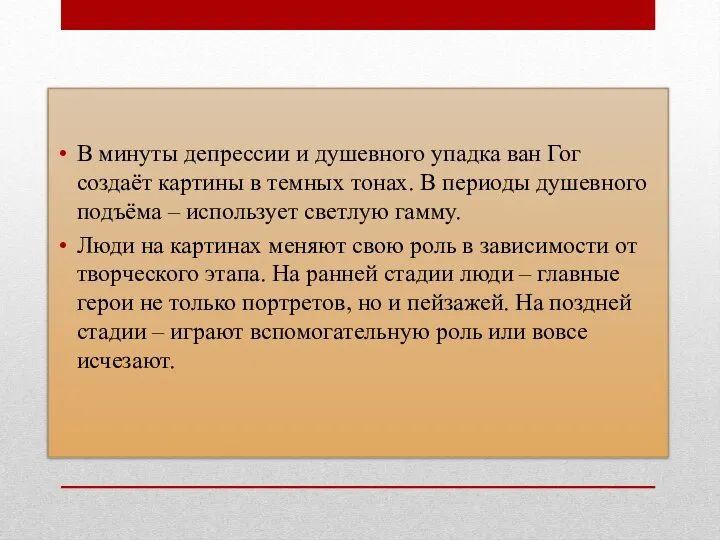 • В минуты депрессии и душевного упадка ван Гог создаёт картины в темных тонах. В периоды душевного подъёма – использует светлую гамму.

• Люди на картинах меняют свою роль в зависимости от творческого этапа. На ранней стадии люди – главные герои не только портретов, но и пейзажей. На поздней стадии – играют вспомогательную роль или вовсе исчезают.